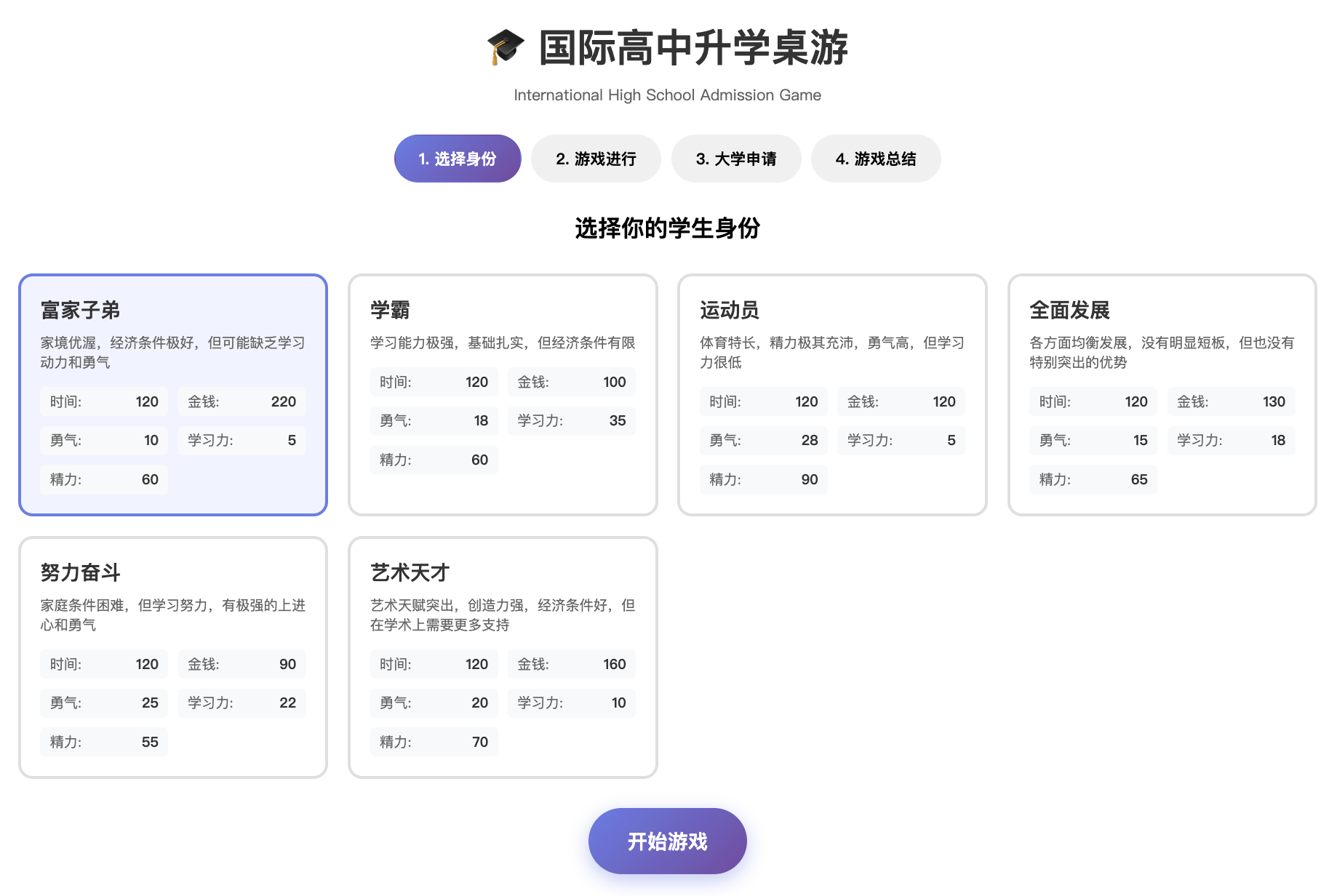 🎓 国际高中升学桌游

International High School Admission Game

1. 选择身份
2. 游戏进行
3. 大学申请
4. 游戏总结

选择你的学生身份

富家子弟

家境优渥，经济条件极好，但可能缺乏学习动力和勇气

时间: 120
金钱: 220
勇气: 10
学习力: 5
精力: 60

学霸

学习能力极强，基础扎实，但经济条件有限

时间: 120
金钱: 100
勇气: 18
学习力: 35
精力: 60

运动员

体育特长，精力极其充沛，勇气高，但学习力很低

时间: 120
金钱: 120
勇气: 28
学习力: 5
精力: 90

全面发展

各方面均衡发展，没有明显短板，但也没有特别突出的优势

时间: 120
金钱: 130
勇气: 15
学习力: 18
精力: 65

努力奋斗

家庭条件困难，但学习努力，有极强的上进心和勇气

时间: 120
金钱: 90
勇气: 25
学习力: 22
精力: 55

艺术天才

艺术天赋突出，创造力强，经济条件好，但在学术上需要更多支持

时间: 120
金钱: 160
勇气: 20
学习力: 10
精力: 70

开始游戏